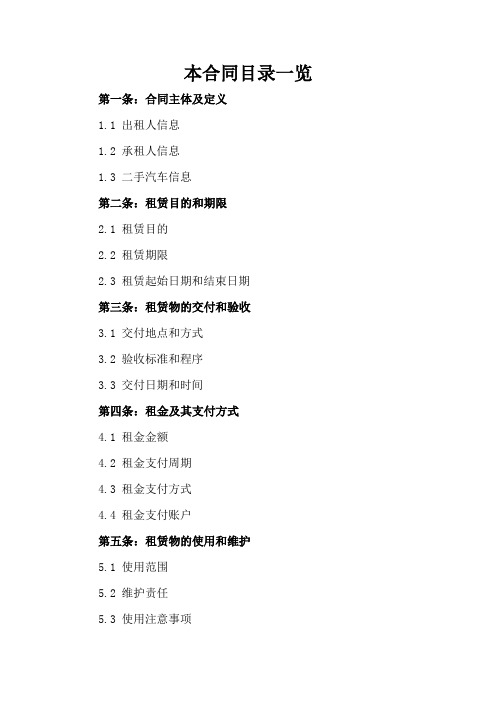 本合同目录一览

第一条：合同主体及定义

1.1 出租人信息

1.2 承租人信息

1.3 二手汽车信息

第二条：租赁目的和期限

2.1 租赁目的

2.2 租赁期限

2.3 租赁起始日期和结束日期

第三条：租赁物的交付和验收

3.1 交付地点和方式

3.2 验收标准和程序

3.3 交付日期和时间

第四条：租金及其支付方式

4.1 租金金额

4.2 租金支付周期

4.3 租金支付方式

4.4 租金支付账户

第五条：租赁物的使用和维护

5.1 使用范围

5.2 维护责任

5.3 使用注意事项